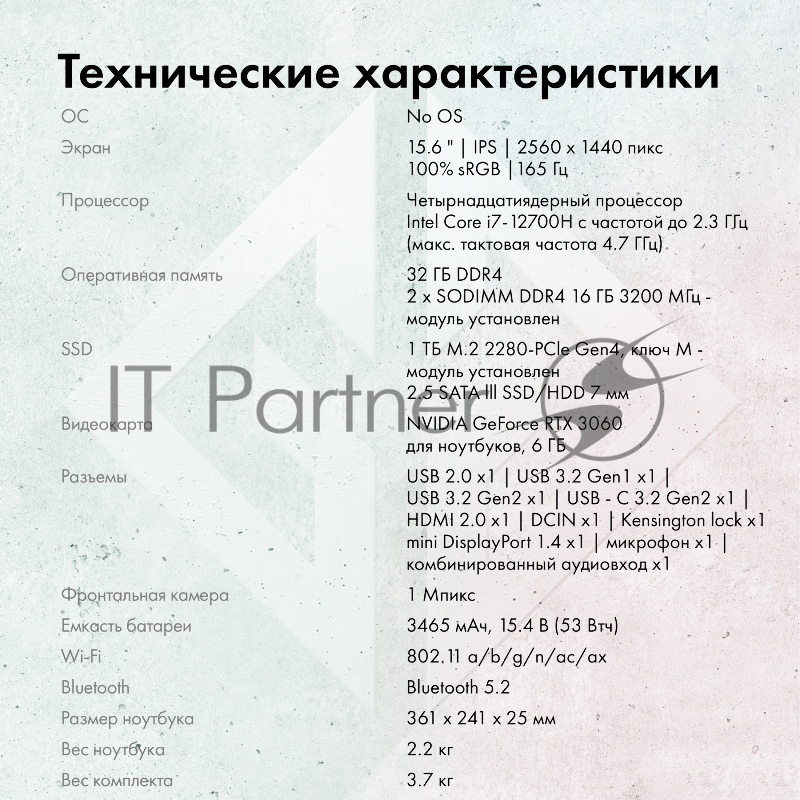 Технические характеристики

| | |
|---|---|
| ОС | No OS |
| Экран | 15.6 " \| IPS \| 2560 x 1440 пикс 100% sRGB \| 165 Гц |
| Процессор | Четырнадцатиядерный процессор Intel Core i7-12700H с частотой до 2.3 ГГц (макс. тактовая частота 4.7 ГГц) |
| Оперативная память | 32 ГБ DDR4 2 x SODIMM DDR4 16 ГБ 3200 МГц - модуль установлен |
| SSD | 1 ТБ M.2 2280-PCIe Gen4, ключ M - модуль установлен 2.5 SATA III SSD/HDD 7 мм |
| Видеокарта | NVIDIA GeForce RTX 3060 для ноутбуков, 6 ГБ |
| Разъемы | USB 2.0 x1 \| USB 3.2 Gen1 x1 \| USB 3.2 Gen2 x1 \| USB - C 3.2 Gen2 x1 \| HDMI 2.0 x1 \| DCIN x1 \| Kensington lock x1 mini DisplayPort 1.4 x1 \| микрофон x1 \| комбинированный аудиовход x1 |
| Фронтальная камера | 1 Мпикс |
| Емкасть батареи | 3465 мАч, 15.4 В (53 Втч) |
| Wi-Fi | 802.11 a/b/g/n/ac/ax |
| Bluetooth | Bluetooth 5.2 |
| Размер ноутбука | 361 x 241 x 25 мм |
| Вес ноутбука | 2.2 кг |
| Вес комплекта | 3.7 кг |

IT Partner